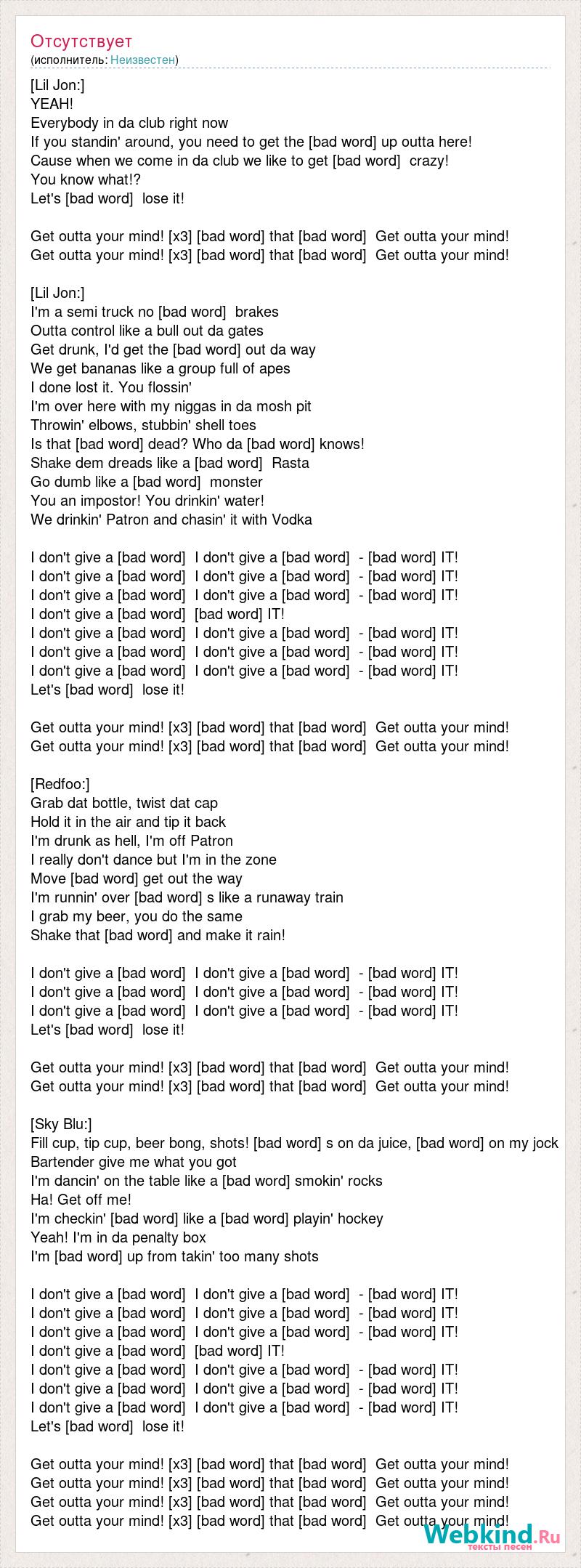 Отсутствует
(исполнитель: Неизвестен)

[Lil Jon:]
YEAH!
Everybody in da club right now
If you standin' around, you need to get the [bad word] up outta here!
Cause when we come in da club we like to get [bad word] crazy!
You know what!?
Let's [bad word] lose it!

Get outta your mind! [x3] [bad word] that [bad word] Get outta your mind!
Get outta your mind! [x3] [bad word] that [bad word] Get outta your mind!

[Lil Jon:]
I'm a semi truck no [bad word] brakes
Outta control like a bull out da gates
Get drunk, I'd get the [bad word] out da way
We get bananas like a group full of apes
I done lost it. You flossin'
I'm over here with my niggas in da mosh pit
Throwin' elbows, stubbin' shell toes
Is that [bad word] dead? Who da [bad word] knows!
Shake dem dreads like a [bad word] Rasta
Go dumb like a [bad word] monster
You an impostor! You drinkin' water!
We drinkin' Patron and chasin' it with Vodka

I don't give a [bad word] I don't give a [bad word] - [bad word] IT!
I don't give a [bad word] I don't give a [bad word] - [bad word] IT!
I don't give a [bad word] I don't give a [bad word] - [bad word] IT!
I don't give a [bad word] [bad word] IT!
I don't give a [bad word] I don't give a [bad word] - [bad word] IT!
I don't give a [bad word] I don't give a [bad word] - [bad word] IT!
I don't give a [bad word] I don't give a [bad word] - [bad word] IT!
Let's [bad word] lose it!

Get outta your mind! [x3] [bad word] that [bad word] Get outta your mind!
Get outta your mind! [x3] [bad word] that [bad word] Get outta your mind!

[Redfoo:]
Grab dat bottle, twist dat cap
Hold it in the air and tip it back
I'm drunk as hell, I'm off Patron
I really don't dance but I'm in the zone
Move [bad word] get out the way
I'm runnin' over [bad word] s like a runaway train
I grab my beer, you do the same
Shake that [bad word] and make it rain!

I don't give a [bad word] I don't give a [bad word] - [bad word] IT!
I don't give a [bad word] I don't give a [bad word] - [bad word] IT!
I don't give a [bad word] I don't give a [bad word] - [bad word] IT!
Let's [bad word] lose it!

Get outta your mind! [x3] [bad word] that [bad word] Get outta your mind!
Get outta your mind! [x3] [bad word] that [bad word] Get outta your mind!

[Sky Blu:]
Fill cup, tip cup, beer bong, shots! [bad word] s on da juice, [bad word] on my jock
Bartender give me what you got
I'm dancin' on the table like a [bad word] smokin' rocks
Ha! Get off me!
I'm checkin' [bad word] like a [bad word] playin' hockey
Yeah! I'm in da penalty box
I'm [bad word] up from takin' too many shots

I don't give a [bad word] I don't give a [bad word] - [bad word] IT!
I don't give a [bad word] I don't give a [bad word] - [bad word] IT!
I don't give a [bad word] I don't give a [bad word] - [bad word] IT!
I don't give a [bad word] [bad word] IT!
I don't give a [bad word] I don't give a [bad word] - [bad word] IT!
I don't give a [bad word] I don't give a [bad word] - [bad word] IT!
I don't give a [bad word] I don't give a [bad word] - [bad word] IT!
Let's [bad word] lose it!

Get outta your mind! [x3] [bad word] that [bad word] Get outta your mind!
Get outta your mind! [x3] [bad word] that [bad word] Get outta your mind!
Get outta your mind! [x3] [bad word] that [bad word] Get outta your mind!
Get outta your mind! [x3] [bad word] that [bad word] Get outta your mind!

Webkind.Ru
тексты песен